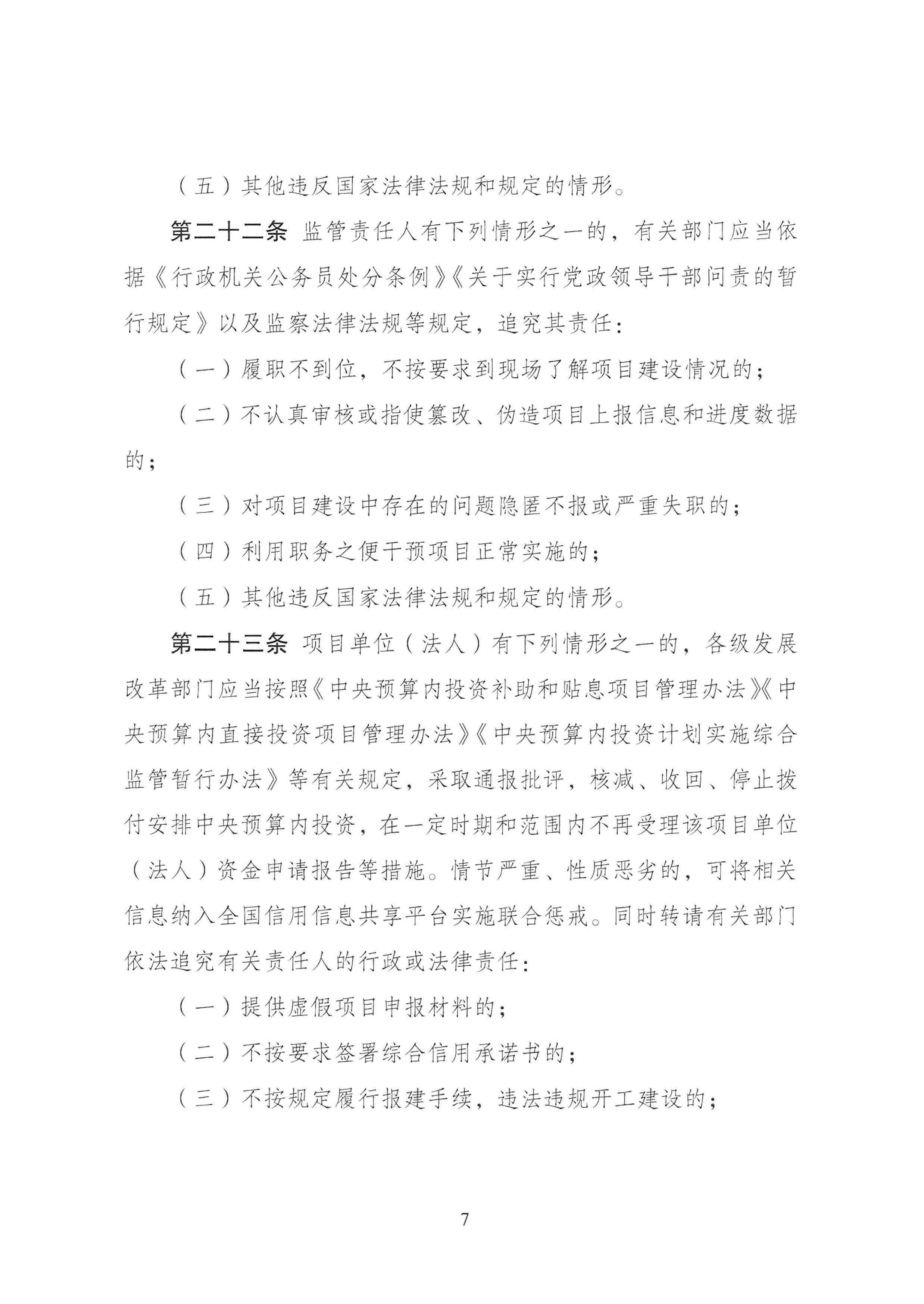 （五）其他违反国家法律法规和规定的情形。

第二十二条 监管责任人有下列情形之一的，有关部门应当依据《行政机关公务员处分条例》《关于实行党政领导干部问责的暂行规定》以及监察法律法规等规定，追究其责任：

（一）履职不到位，不按要求到现场了解项目建设情况的；

（二）不认真审核或指使篡改、伪造项目上报信息和进度数据的；

（三）对项目建设中存在的问题隐匿不报或严重失职的；

（四）利用职务之便干预项目正常实施的；

（五）其他违反国家法律法规和规定的情形。

第二十三条 项目单位（法人）有下列情形之一的，各级发展改革部门应当按照《中央预算内投资补助和贴息项目管理办法》《中央预算内直接投资项目管理办法》《中央预算内投资计划实施综合监管暂行办法》等有关规定，采取通报批评，核减、收回、停止拨付安排中央预算内投资，在一定时期和范围内不再受理该项目单位（法人）资金申请报告等措施。情节严重、性质恶劣的，可将相关信息纳入全国信用信息共享平台实施联合惩戒。同时转请有关部门依法追究有关责任人的行政或法律责任：

（一）提供虚假项目申报材料的；

（二）不按要求签署综合信用承诺书的；

（三）不按规定履行报建手续，违法违规开工建设的；

7